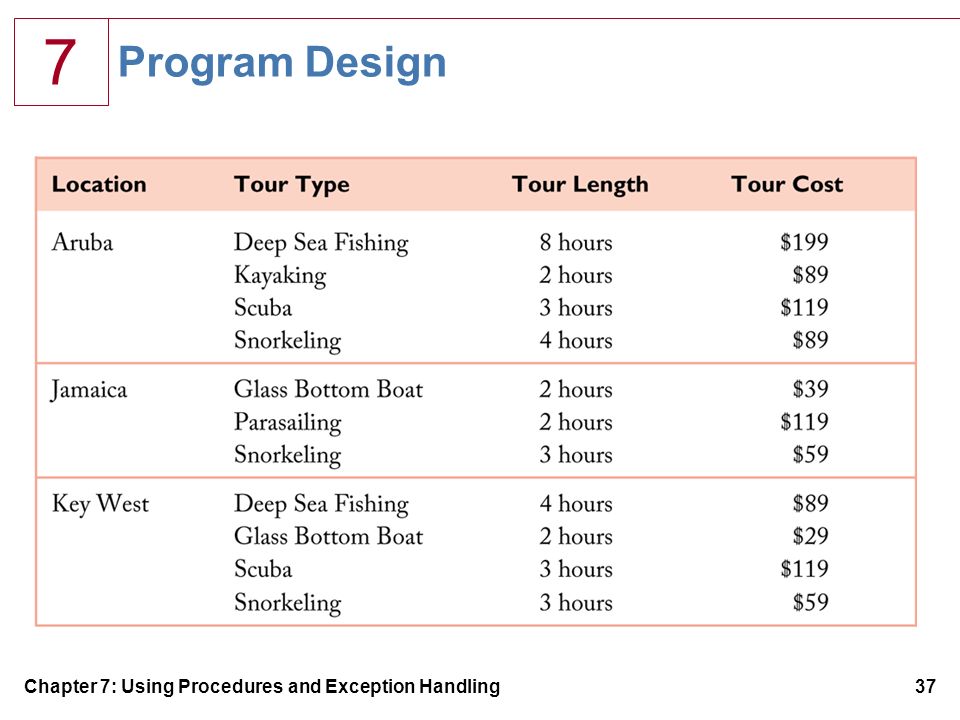 7

Program Design

| Location | Tour Type | Tour Length | Tour Cost |
|---|---|---|---|
| Aruba | Deep Sea Fishing | 8 hours | \$199 |
| | Kayaking | 2 hours | \$89 |
| | Scuba | 3 hours | \$119 |
| | Snorkeling | 4 hours | \$89 |
| Jamaica | Glass Bottom Boat | 2 hours | \$39 |
| | Parasailing | 2 hours | \$119 |
| | Snorkeling | 3 hours | \$59 |
| Key West | Deep Sea Fishing | 4 hours | \$89 |
| | Glass Bottom Boat | 2 hours | \$29 |
| | Scuba | 3 hours | \$119 |
| | Snorkeling | 3 hours | \$59 |

Chapter 7: Using Procedures and Exception Handling

37